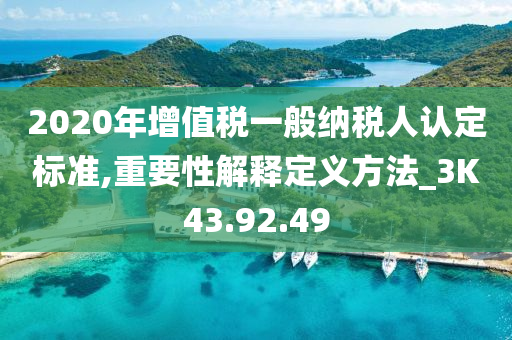 2020年增值税一般纳税人认定标准,重要性解释定义方法_3K43.92.49